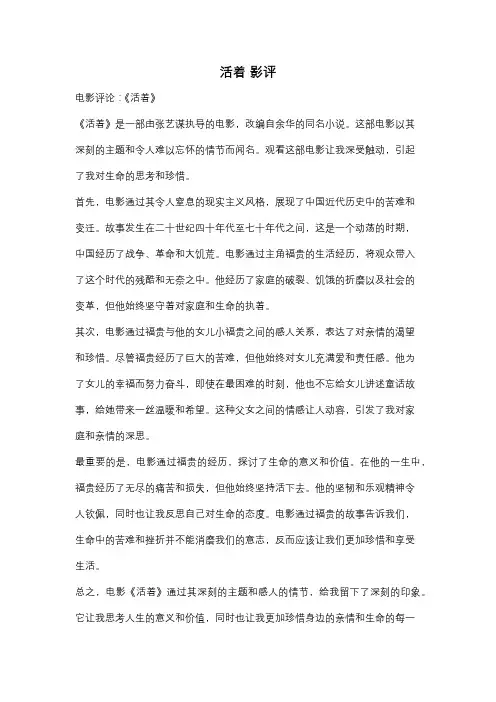 活着 影评

电影评论：《活着》

《活着》是一部由张艺谋执导的电影，改编自余华的同名小说。这部电影以其深刻的主题和令人难以忘怀的情节而闻名。观看这部电影让我深受触动，引起了我对生命的思考和珍惜。

首先，电影通过其令人窒息的现实主义风格，展现了中国近代历史中的苦难和变迁。故事发生在二十世纪四十年代至七十年代之间，这是一个动荡的时期，中国经历了战争、革命和大饥荒。电影通过主角福贵的生活经历，将观众带入了这个时代的残酷和无奈之中。他经历了家庭的破裂、饥饿的折磨以及社会的变革，但他始终坚守着对家庭和生命的执着。

其次，电影通过福贵与他的女儿小福贵之间的感人关系，表达了对亲情的渴望和珍惜。尽管福贵经历了巨大的苦难，但他始终对女儿充满爱和责任感。他为了女儿的幸福而努力奋斗，即使在最困难的时刻，他也不忘给女儿讲述童话故事，给她带来一丝温暖和希望。这种父女之间的情感让人动容，引发了我对家庭和亲情的深思。

最重要的是，电影通过福贵的经历，探讨了生命的意义和价值。在他的一生中，福贵经历了无尽的痛苦和损失，但他始终坚持活下去。他的坚韧和乐观精神令人钦佩，同时也让我反思自己对生命的态度。电影通过福贵的故事告诉我们，生命中的苦难和挫折并不能消磨我们的意志，反而应该让我们更加珍惜和享受生活。

总之，电影《活着》通过其深刻的主题和感人的情节，给我留下了深刻的印象。它让我思考人生的意义和价值，同时也让我更加珍惜身边的亲情和生命的每一